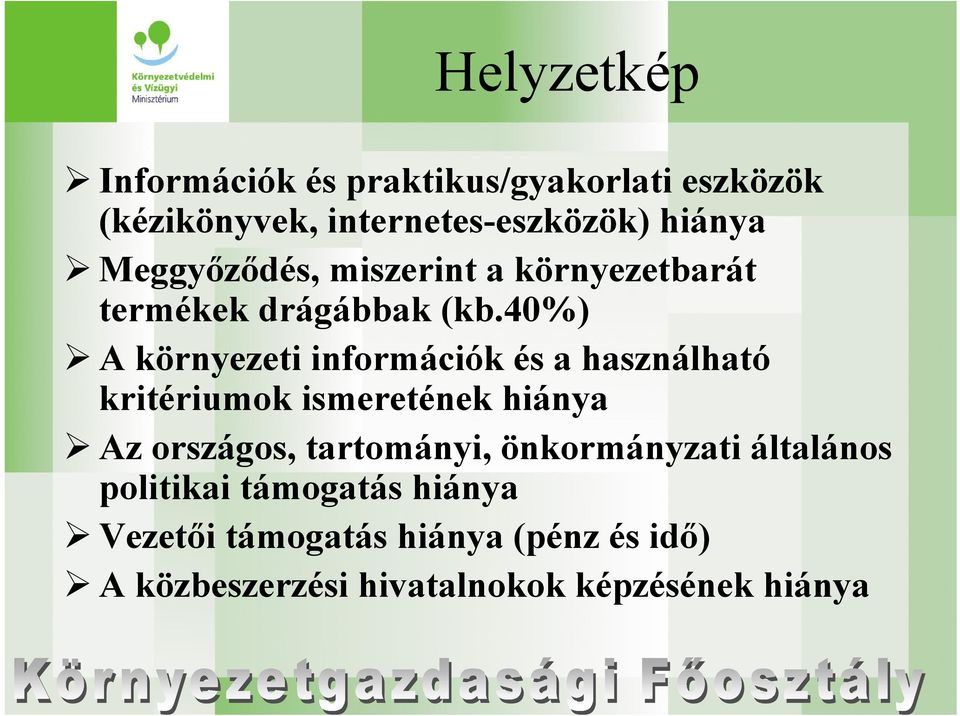 Környezetvédelmi és Vízügyi Minisztérium

Helyzetkép

➢ Információk és praktikus/gyakorlati eszközök (kézikönyvek, internetes-eszközök) hiánya
➢ Meggyőződés, miszerint a környezetbarát termékek drágábbak (kb.40%)
➢ A környezeti információk és a használható kritériumok ismeretének hiánya
➢ Az országos, tartományi, önkormányzati általános politikai támogatás hiánya
➢ Vezetői támogatás hiánya (pénz és idő)
➢ A közbeszerzési hivatalnokok képzésének hiánya

Környezetgazdasági Főosztály